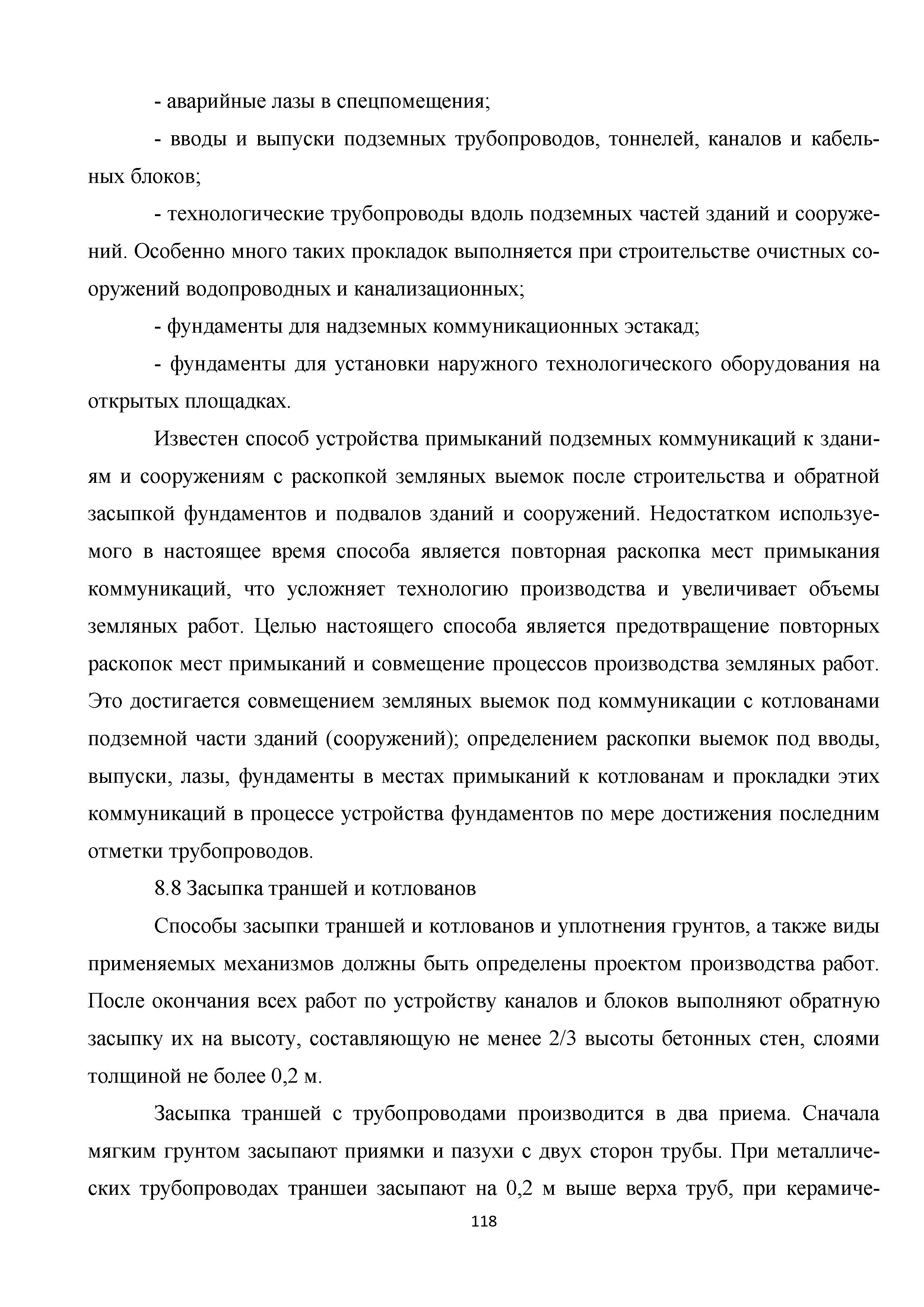 - аварийные лазы в спецпомещения;

- вводы и выпуски подземных трубопроводов, тоннелей, каналов и кабельных блоков;

- технологические трубопроводы вдоль подземных частей зданий и сооружений. Особенно много таких прокладок выполняется при строительстве очистных сооружений водопроводных и канализационных;

- фундаменты для надземных коммуникационных эстакад;

- фундаменты для установки наружного технологического оборудования на открытых площадках.

Известен способ устройства примыканий подземных коммуникаций к зданиям и сооружениям с раскопкой земляных выемок после строительства и обратной засыпкой фундаментов и подвалов зданий и сооружений. Недостатком используемого в настоящее время способа является повторная раскопка мест примыкания коммуникаций, что усложняет технологию производства и увеличивает объемы земляных работ. Целью настоящего способа является предотвращение повторных раскопок мест примыканий и совмещение процессов производства земляных работ. Это достигается совмещением земляных выемок под коммуникации с котлованами подземной части зданий (сооружений); определением раскопки выемок под вводы, выпуски, лазы, фундаменты в местах примыканий к котлованам и прокладки этих коммуникаций в процессе устройства фундаментов по мере достижения последним отметки трубопроводов.

8.8 Засыпка траншей и котлованов

Способы засыпки траншей и котлованов и уплотнения грунтов, а также виды применяемых механизмов должны быть определены проектом производства работ. После окончания всех работ по устройству каналов и блоков выполняют обратную засыпку их на высоту, составляющую не менее 2/3 высоты бетонных стен, слоями толщиной не более 0,2 м.

Засыпка траншей с трубопроводами производится в два приема. Сначала мягким грунтом засыпают приямки и пазухи с двух сторон трубы. При металлических трубопроводах траншеи засыпают на 0,2 м выше верха труб, при керамиче-

118